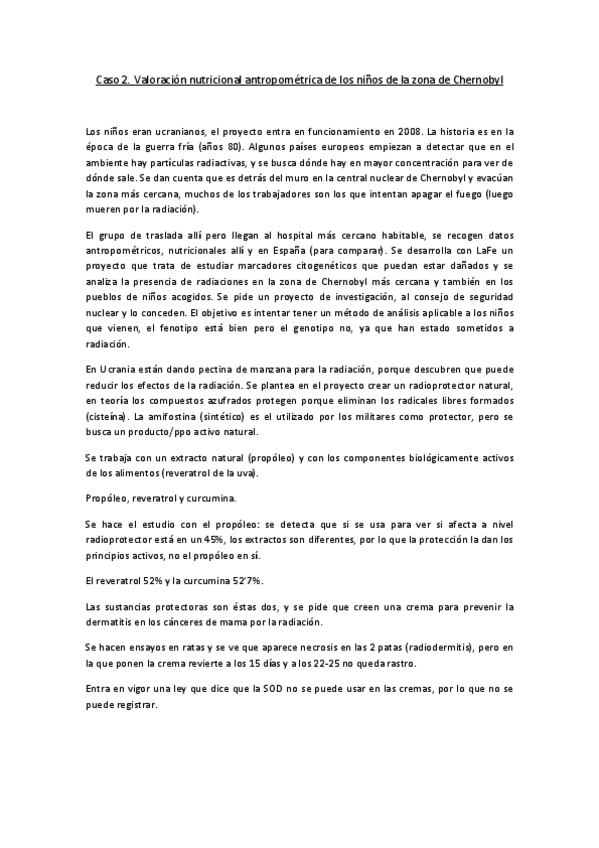 Caso 2. Valoración nutricional antropométrica de los niños de la zona de Chernobyl

Los niños eran ucranianos, el proyecto entra en funcionamiento en 2008. La historia es en la época de la guerra fría (años 80). Algunos países europeos empiezan a detectar que en el ambiente hay partículas radiactivas, y se busca dónde hay en mayor concentración para ver de dónde sale. Se dan cuenta que es detrás del muro en la central nuclear de Chernobyl y evacúan la zona más cercana, muchos de los trabajadores son los que intentan apagar el fuego (luego mueren por la radiación).

El grupo de traslada allí pero llegan al hospital más cercano habitable, se recogen datos antropométricos, nutricionales allí y en España (para comparar). Se desarrolla con LaFe un proyecto que trata de estudiar marcadores citogenéticos que puedan estar dañados y se analiza la presencia de radiaciones en la zona de Chernobyl más cercana y también en los pueblos de niños acogidos. Se pide un proyecto de investigación, al consejo de seguridad nuclear y lo conceden. El objetivo es intentar tener un método de análisis aplicable a los niños que vienen, el fenotipo está bien pero el genotipo no, ya que han estado sometidos a radiación.

En Ucrania están dando pectina de manzana para la radiación, porque descubren que puede reducir los efectos de la radiación. Se plantea en el proyecto crear un radioprotector natural, en teoría los compuestos azufrados protegen porque eliminan los radicales libres formados (cisteína). La amifostina (sintético) es el utilizado por los militares como protector, pero se busca un producto/ppo activo natural.

Se trabaja con un extracto natural (propóleo) y con los componentes biológicamente activos de los alimentos (reveratrol de la uva).

Propóleo, reveratrol y curcumina.

Se hace el estudio con el propóleo: se detecta que si se usa para ver si afecta a nivel radioprotector está en un 45%, los extractos son diferentes, por lo que la protección la dan los principios activos, no el propóleo en sí.

El reveratrol 52% y la curcumina 52'7%.

Las sustancias protectoras son éstas dos, y se pide que creen una crema para prevenir la dermatitis en los cánceres de mama por la radiación.

Se hacen ensayos en ratas y se ve que aparece necrosis en las 2 patas (radiodermitis), pero en la que ponen la crema revierte a los 15 días y a los 22-25 no queda rastro.

Entra en vigor una ley que dice que la SOD no se puede usar en las cremas, por lo que no se puede registrar.